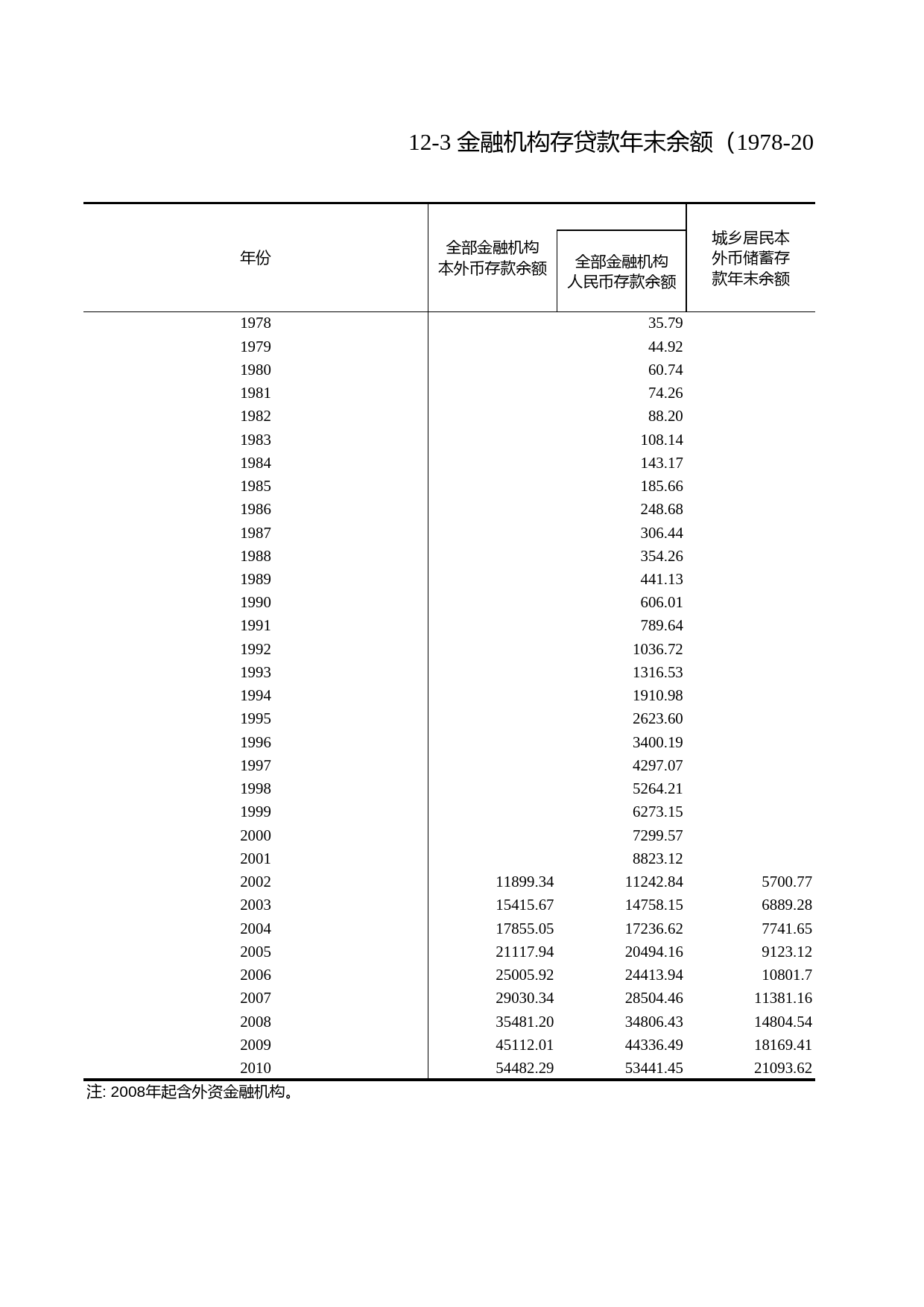 12-3 金融机构存贷款年末余额（1978-20

| 年份 | 全部金融机构本外币存款余额 | 全部金融机构人民币存款余额 | 城乡居民本外币储蓄存款年末余额 |
|---|---|---|---|
| 1978 | | 35.79 | |
| 1979 | | 44.92 | |
| 1980 | | 60.74 | |
| 1981 | | 74.26 | |
| 1982 | | 88.20 | |
| 1983 | | 108.14 | |
| 1984 | | 143.17 | |
| 1985 | | 185.66 | |
| 1986 | | 248.68 | |
| 1987 | | 306.44 | |
| 1988 | | 354.26 | |
| 1989 | | 441.13 | |
| 1990 | | 606.01 | |
| 1991 | | 789.64 | |
| 1992 | | 1036.72 | |
| 1993 | | 1316.53 | |
| 1994 | | 1910.98 | |
| 1995 | | 2623.60 | |
| 1996 | | 3400.19 | |
| 1997 | | 4297.07 | |
| 1998 | | 5264.21 | |
| 1999 | | 6273.15 | |
| 2000 | | 7299.57 | |
| 2001 | | 8823.12 | |
| 2002 | 11899.34 | 11242.84 | 5700.77 |
| 2003 | 15415.67 | 14758.15 | 6889.28 |
| 2004 | 17855.05 | 17236.62 | 7741.65 |
| 2005 | 21117.94 | 20494.16 | 9123.12 |
| 2006 | 25005.92 | 24413.94 | 10801.7 |
| 2007 | 29030.34 | 28504.46 | 11381.16 |
| 2008 | 35481.20 | 34806.43 | 14804.54 |
| 2009 | 45112.01 | 44336.49 | 18169.41 |
| 2010 | 54482.29 | 53441.45 | 21093.62 |

注: 2008年起含外资金融机构。